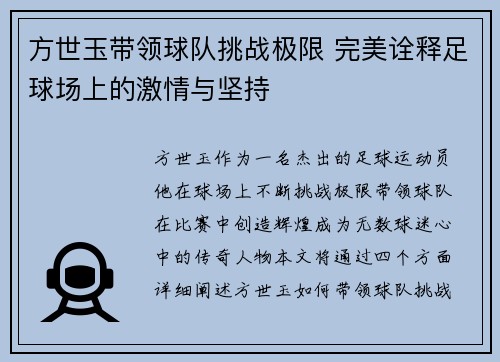 方世玉带领球队挑战极限 完美诠释足球场上的激情与坚持

方世玉作为一名杰出的足球运动员他在球场上不断挑战极限带领球队在比赛中创造辉煌成为无数球迷心中的传奇人物本文将通过四个方面详细阐述方世玉如何带领球队挑战